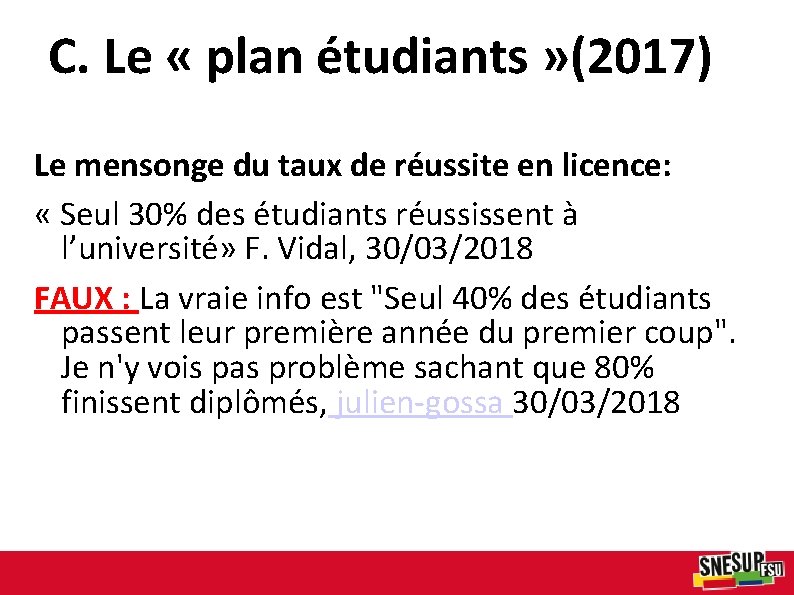 C. Le « plan étudiants »(2017)

Le mensonge du taux de réussite en licence:

« Seul 30% des étudiants réussissent à l'université» F. Vidal, 30/03/2018

FAUX : La vraie info est "Seul 40% des étudiants passent leur première année du premier coup". Je n'y vois pas problème sachant que 80% finissent diplômés, julien-gossa 30/03/2018

SNESUP FSU